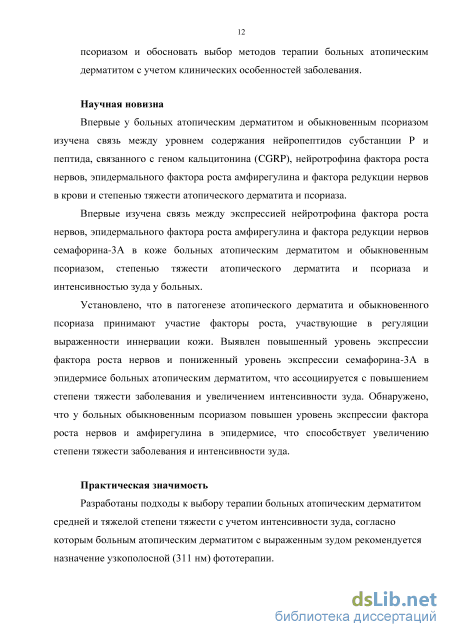 12

псориазом и обосновать выбор методов терапии больных атопическим дерматитом с учетом клинических особенностей заболевания.

Научная новизна

Впервые у больных атопическим дерматитом и обыкновенным псориазом изучена связь между уровнем содержания нейропептидов субстанции Р и пептида, связанного с геном кальцитонина (CGRP), нейротрофина фактора роста нервов, эпидермального фактора роста амфирегулина и фактора редукции нервов в крови и степенью тяжести атопического дерматита и псориаза.

Впервые изучена связь между экспрессией нейротрофина фактора роста нервов, эпидермального фактора роста амфирегулина и фактора редукции нервов семафорина-3А в коже больных атопическим дерматитом и обыкновенным псориазом, степенью тяжести атопического дерматита и псориаза и интенсивностью зуда у больных.

Установлено, что в патогенезе атопического дерматита и обыкновенного псориаза принимают участие факторы роста, участвующие в регуляции выраженности иннервации кожи. Выявлен повышенный уровень экспрессии фактора роста нервов и пониженный уровень экспрессии семафорина-3А в эпидермисе больных атопическим дерматитом, что ассоциируется с повышением степени тяжести заболевания и увеличением интенсивности зуда. Обнаружено, что у больных обыкновенным псориазом повышен уровень экспрессии фактора роста нервов и амфирегулина в эпидермисе, что способствует увеличению степени тяжести заболевания и интенсивности зуда.

Практическая значимость

Разработаны подходы к выбору терапии больных атопическим дерматитом средней и тяжелой степени тяжести с учетом интенсивности зуда, согласно которым больным атопическим дерматитом с выраженным зудом рекомендуется назначение узкополосной (311 нм) фототерапии.

dsLib.net
библиотека диссертаций